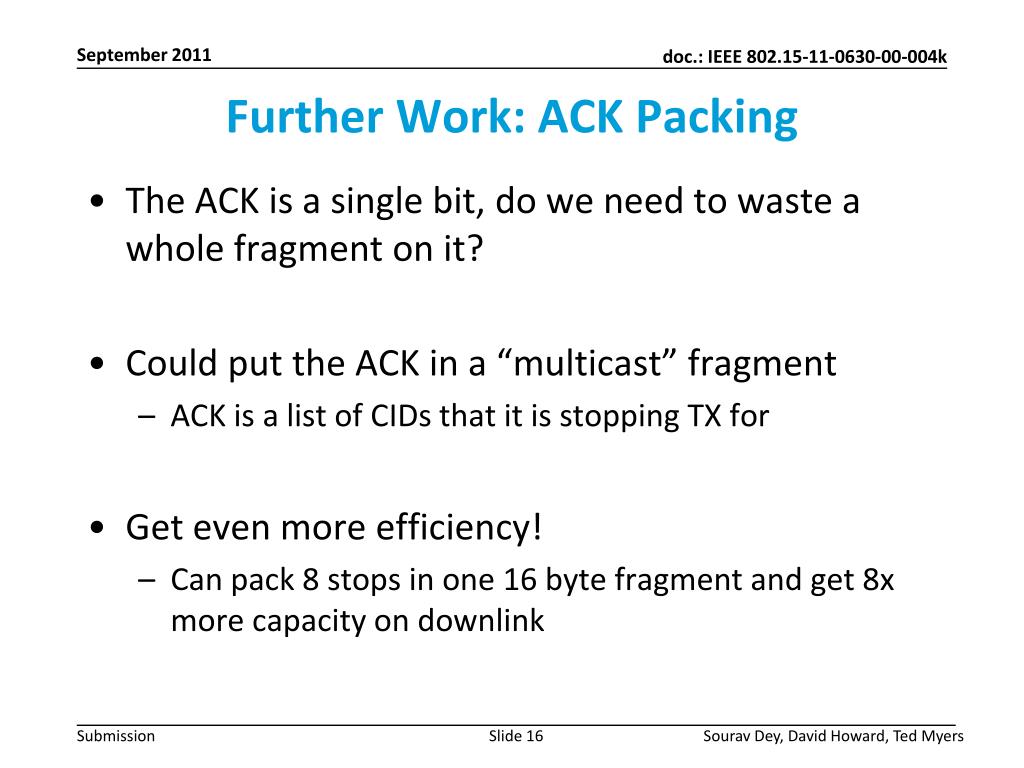 September 2011

doc.: IEEE 802.15-11-0630-00-004k

Further Work: ACK Packing

• The ACK is a single bit, do we need to waste a whole fragment on it?

• Could put the ACK in a “multicast” fragment
– ACK is a list of CIDs that it is stopping TX for

• Get even more efficiency!
– Can pack 8 stops in one 16 byte fragment and get 8x more capacity on downlink

Submission

Slide 16

Sourav Dey, David Howard, Ted Myers